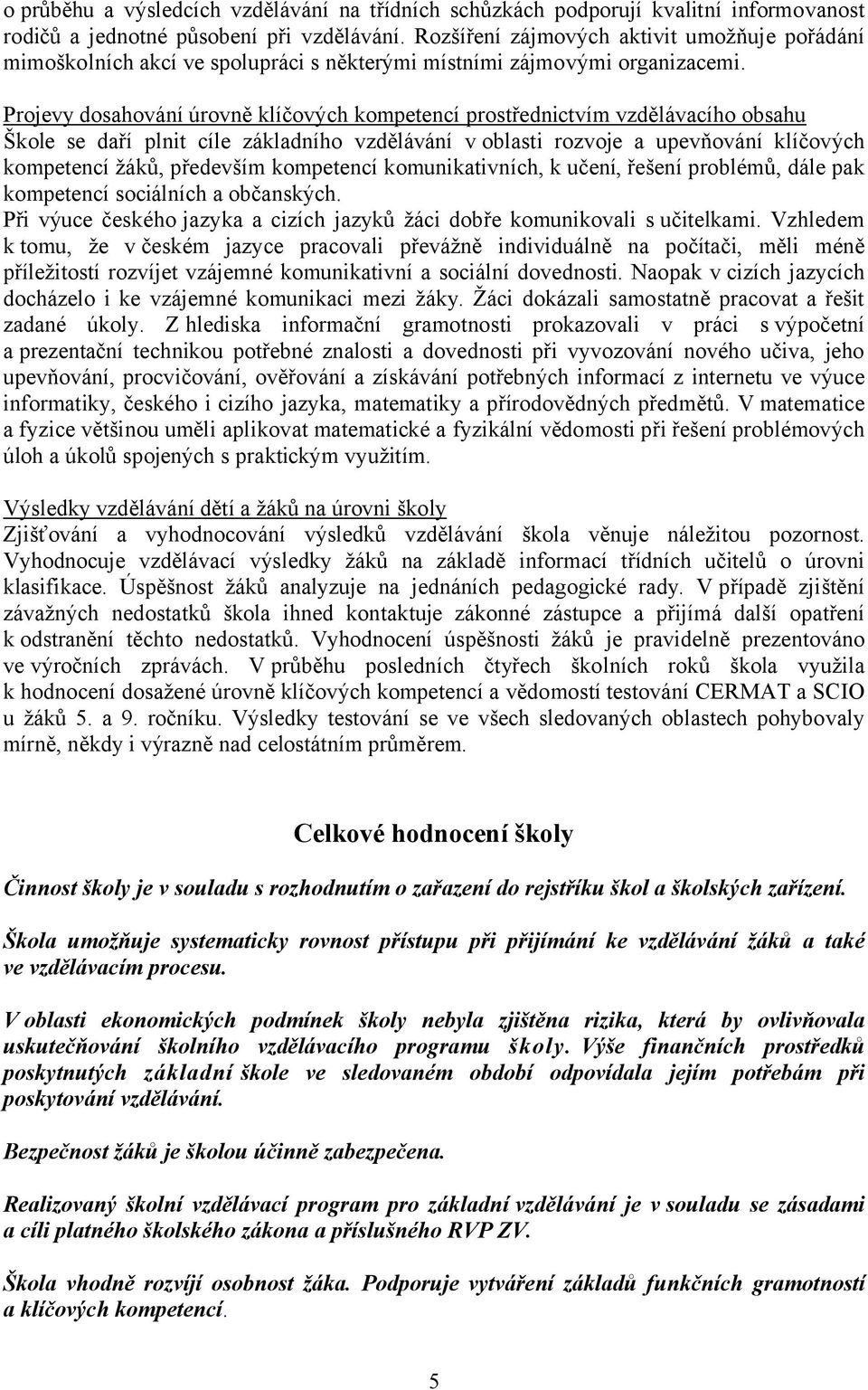 o průběhu a výsledcích vzdělávání na třídních schůzkách podporují kvalitní informovanost rodičů a jednotné působení při vzdělávání. Rozšíření zájmových aktivit umožňuje pořádání mimoškolních akcí ve spolupráci s některými místními zájmovými organizacemi.

Projevy dosahování úrovně klíčových kompetencí prostřednictvím vzdělávacího obsahu
Škole se daří plnit cíle základního vzdělávání v oblasti rozvoje a upevňování klíčových kompetencí žáků, především kompetencí komunikativních, k učení, řešení problémů, dále pak kompetencí sociálních a občanských.
Při výuce českého jazyka a cizích jazyků žáci dobře komunikovali s učitelkami. Vzhledem k tomu, že v českém jazyce pracovali převážně individuálně na počítači, měli méně příležitostí rozvíjet vzájemné komunikativní a sociální dovednosti. Naopak v cizích jazycích docházelo i ke vzájemné komunikaci mezi žáky. Žáci dokázali samostatně pracovat a řešit zadané úkoly. Z hlediska informační gramotnosti prokazovali v práci s výpočetní a prezentační technikou potřebné znalosti a dovednosti při vyvozování nového učiva, jeho upevňování, procvičování, ověřování a získávání potřebných informací z internetu ve výuce informatiky, českého i cizího jazyka, matematiky a přírodovědných předmětů. V matematice a fyzice většinou uměli aplikovat matematické a fyzikální vědomosti při řešení problémových úloh a úkolů spojených s praktickým využitím.

Výsledky vzdělávání dětí a žáků na úrovni školy
Zjišťování a vyhodnocování výsledků vzdělávání škola věnuje náležitou pozornost. Vyhodnocuje vzdělávací výsledky žáků na základě informací třídních učitelů o úrovni klasifikace. Úspěšnost žáků analyzuje na jednáních pedagogické rady. V případě zjištění závažných nedostatků škola ihned kontaktuje zákonné zástupce a přijímá další opatření k odstranění těchto nedostatků. Vyhodnocení úspěšnosti žáků je pravidelně prezentováno ve výročních zprávách. V průběhu posledních čtyřech školních roků škola využila k hodnocení dosažené úrovně klíčových kompetencí a vědomostí testování CERMAT a SCIO u žáků 5. a 9. ročníku. Výsledky testování se ve všech sledovaných oblastech pohybovaly mírně, někdy i výrazně nad celostátním průměrem.

Celkové hodnocení školy

Činnost školy je v souladu s rozhodnutím o zařazení do rejstříku škol a školských zařízení.

Škola umožňuje systematicky rovnost přístupu při přijímání ke vzdělávání žáků a také ve vzdělávacím procesu.

V oblasti ekonomických podmínek školy nebyla zjištěna rizika, která by ovlivňovala uskutečňování školního vzdělávacího programu školy. Výše finančních prostředků poskytnutých základní škole ve sledovaném období odpovídala jejím potřebám při poskytování vzdělávání.

Bezpečnost žáků je školou účinně zabezpečena.

Realizovaný školní vzdělávací program pro základní vzdělávání je v souladu se zásadami a cíli platného školského zákona a příslušného RVP ZV.

Škola vhodně rozvíjí osobnost žáka. Podporuje vytváření základů funkčních gramotností a klíčových kompetencí.

5